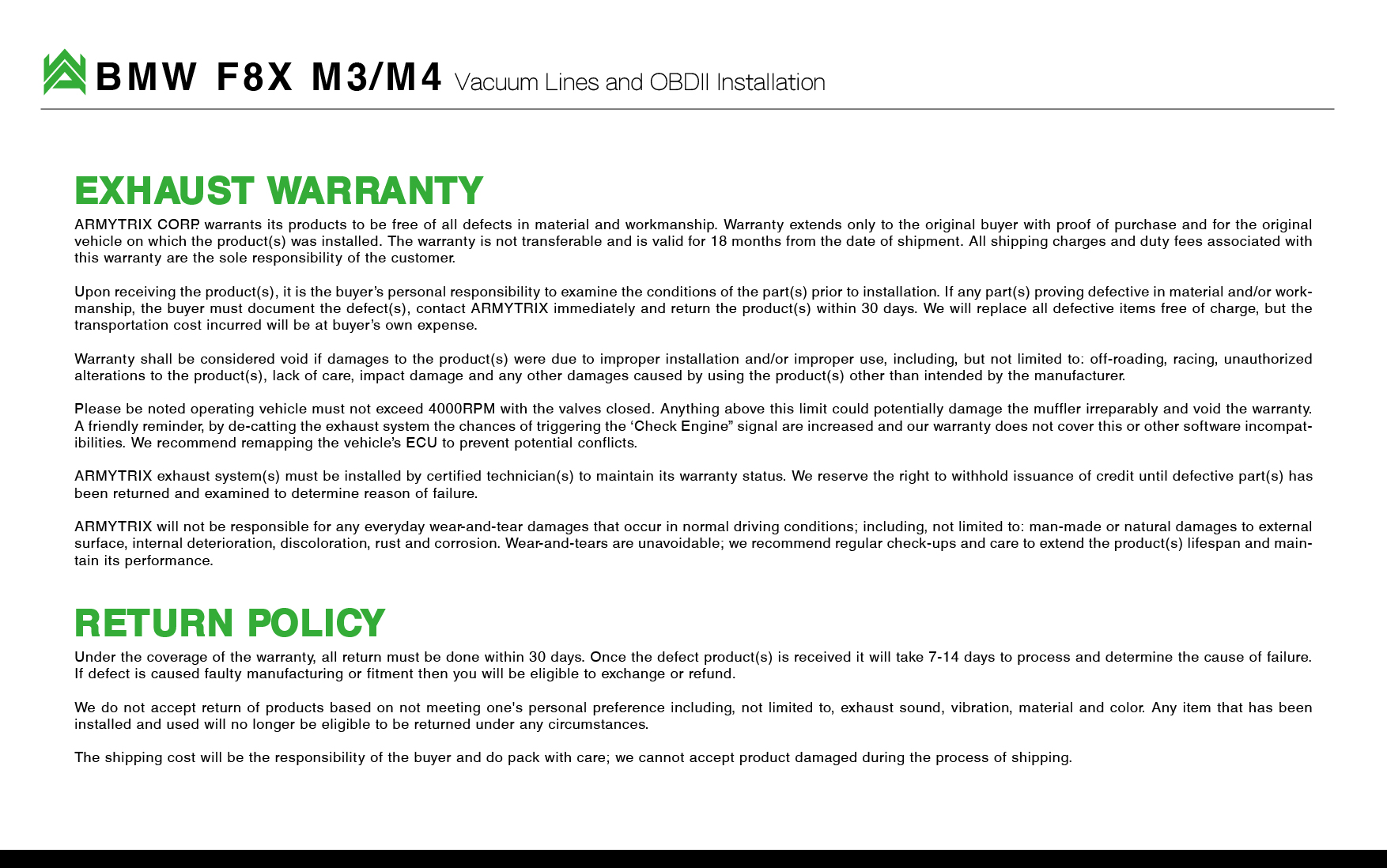 BMW F8X M3/M4 Vacuum Lines and OBDII Installation

EXHAUST WARRANTY

ARMYTRIX CORP. warrants its products to be free of all defects in material and workmanship. Warranty extends only to the original buyer with proof of purchase and for the original vehicle on which the product(s) was installed. The warranty is not transferable and is valid for 18 months from the date of shipment. All shipping charges and duty fees associated with this warranty are the sole responsibility of the customer.

Upon receiving the product(s), it is the buyer's personal responsibility to examine the conditions of the part(s) prior to installation. If any part(s) proving defective in material and/or workmanship, the buyer must document the defect(s), contact ARMYTRIX immediately and return the product(s) within 30 days. We will replace all defective items free of charge, but the transportation cost incurred will be at buyer's own expense.

Warranty shall be considered void if damages to the product(s) were due to improper installation and/or improper use, including, but not limited to: off-roading, racing, unauthorized alterations to the product(s), lack of care, impact damage and any other damages caused by using the product(s) other than intended by the manufacturer.

Please be noted operating vehicle must not exceed 4000RPM with the valves closed. Anything above this limit could potentially damage the muffler irreparably and void the warranty. A friendly reminder, by de-catting the exhaust system the chances of triggering the 'Check Engine" signal are increased and our warranty does not cover this or other software incompatibilities. We recommend remapping the vehicle's ECU to prevent potential conflicts.

ARMYTRIX exhaust system(s) must be installed by certified technician(s) to maintain its warranty status. We reserve the right to withhold issuance of credit until defective part(s) has been returned and examined to determine reason of failure.

ARMYTRIX will not be responsible for any everyday wear-and-tear damages that occur in normal driving conditions; including, not limited to: man-made or natural damages to external surface, internal deterioration, discoloration, rust and corrosion. Wear-and-tears are unavoidable; we recommend regular check-ups and care to extend the product(s) lifespan and maintain its performance.

RETURN POLICY

Under the coverage of the warranty, all return must be done within 30 days. Once the defect product(s) is received it will take 7-14 days to process and determine the cause of failure. If defect is caused faulty manufacturing or fitment then you will be eligible to exchange or refund.

We do not accept return of products based on not meeting one's personal preference including, not limited to, exhaust sound, vibration, material and color. Any item that has been installed and used will no longer be eligible to be returned under any circumstances.

The shipping cost will be the responsibility of the buyer and do pack with care; we cannot accept product damaged during the process of shipping.